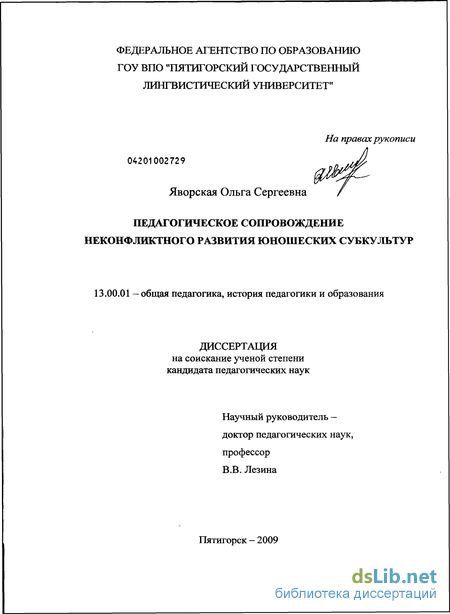 ФЕДЕРАЛЬНОЕ АГЕНТСТВО ПО ОБРАЗОВАНИЮ
ГОУ ВПО "ПЯТИГОРСКИЙ ГОСУДАРСТВЕННЫЙ
ЛИНГВИСТИЧЕСКИЙ УНИВЕРСИТЕТ"

На правах рукописи

04201002729

Яворская Ольга Сергеевна

ПЕДАГОГИЧЕСКОЕ СОПРОВОЖДЕНИЕ
НЕКОНФЛИКТНОГО РАЗВИТИЯ ЮНОШЕСКИХ СУБКУЛЬТУР

13.00.01 – общая педагогика, история педагогики и образования

ДИССЕРТАЦИЯ
на соискание ученой степени
кандидата педагогических наук

Научный руководитель –
доктор педагогических наук,
профессор
В.В. Лезина

Пятигорск – 2009

dsLib.net
библиотека диссертаций